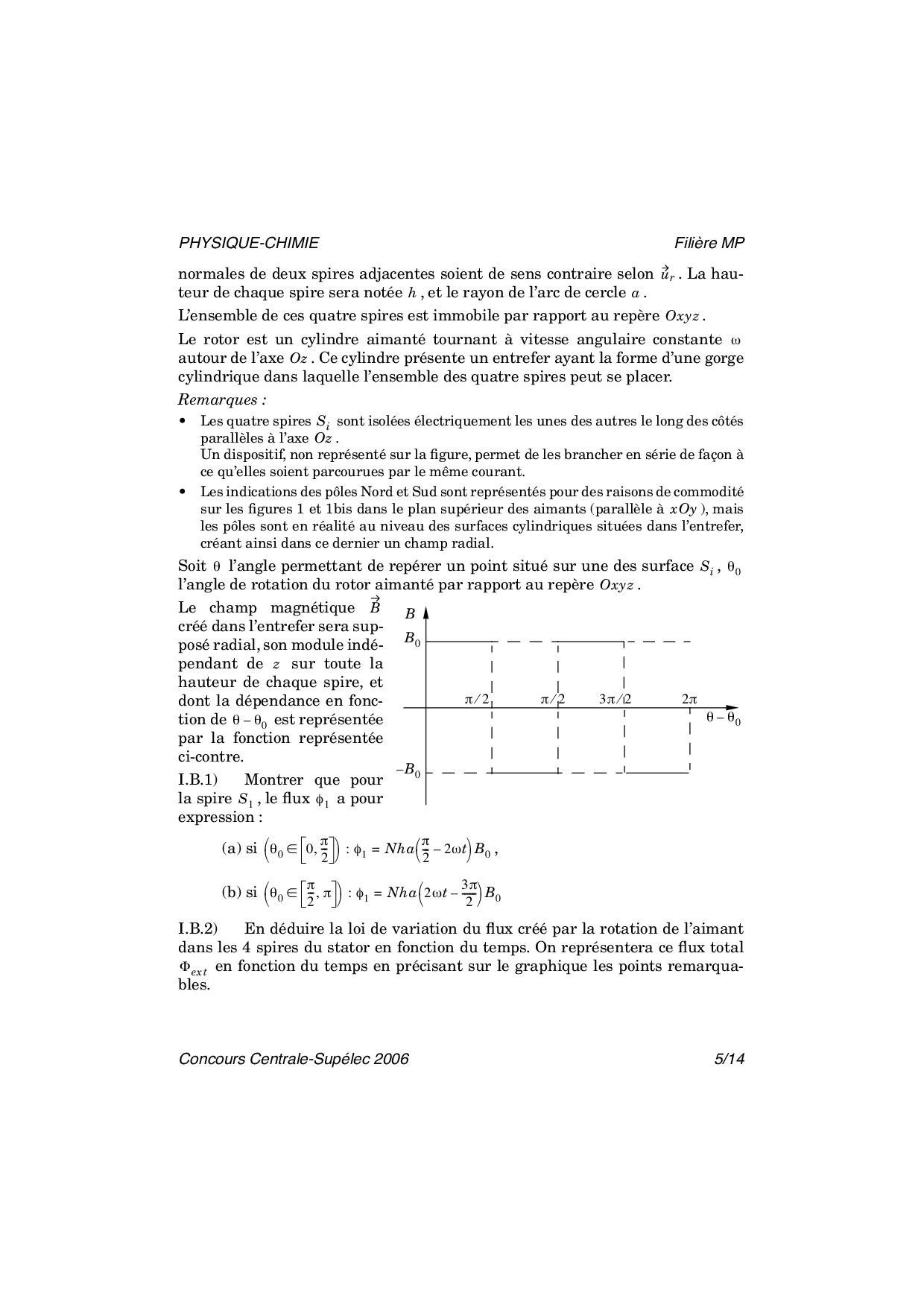 PHYSIQUE-CHIMIE Filière MP

normales de deux spires adjacentes soient de sens contraire selon $\vec{u}_r$. La hauteur de chaque spire sera notée $h$, et le rayon de l'arc de cercle $a$.

L'ensemble de ces quatre spires est immobile par rapport au repère $Oxyz$.

Le rotor est un cylindre aimanté tournant à vitesse angulaire constante $\omega$ autour de l'axe $Oz$. Ce cylindre présente un entrefer ayant la forme d'une gorge cylindrique dans laquelle l'ensemble des quatre spires peut se placer.

Remarques :

• Les quatre spires $S_i$ sont isolées électriquement les unes des autres le long des côtés parallèles à l'axe $Oz$.
Un dispositif, non représenté sur la figure, permet de les brancher en série de façon à ce qu'elles soient parcourues par le même courant.

• Les indications des pôles Nord et Sud sont représentés pour des raisons de commodité sur les figures 1 et 1bis dans le plan supérieur des aimants (parallèle à $xOy$), mais les pôles sont en réalité au niveau des surfaces cylindriques situées dans l'entrefer, créant ainsi dans ce dernier un champ radial.

Soit $\theta$ l'angle permettant de repérer un point situé sur une des surface $S_i$, $\theta_0$ l'angle de rotation du rotor aimanté par rapport au repère $Oxyz$.

Le champ magnétique $\vec{B}$ créé dans l'entrefer sera supposé radial, son module indépendant de $z$ sur toute la hauteur de chaque spire, et dont la dépendance en fonction de $\theta - \theta_0$ est représentée par la fonction représentée ci-contre.

$B$
$B_0$
$\pi/2$
$\pi/2$
$3\pi/2$
$2\pi$
$\theta - \theta_0$
$-B_0$

I.B.1) Montrer que pour la spire $S_1$, le flux $\phi_1$ a pour expression :

(a) si $\left(\theta_0 \in \left[0, \frac{\pi}{2}\right]\right)$ : $\phi_1 = Nha\left(\frac{\pi}{2} - 2\omega t\right)B_0$,

(b) si $\left(\theta_0 \in \left[\frac{\pi}{2}, \pi\right]\right)$ : $\phi_1 = Nha\left(2\omega t - \frac{3\pi}{2}\right)B_0$

I.B.2) En déduire la loi de variation du flux créé par la rotation de l'aimant dans les 4 spires du stator en fonction du temps. On représentera ce flux total $\Phi_{ext}$ en fonction du temps en précisant sur le graphique les points remarquables.

Concours Centrale-Supélec 2006 5/14